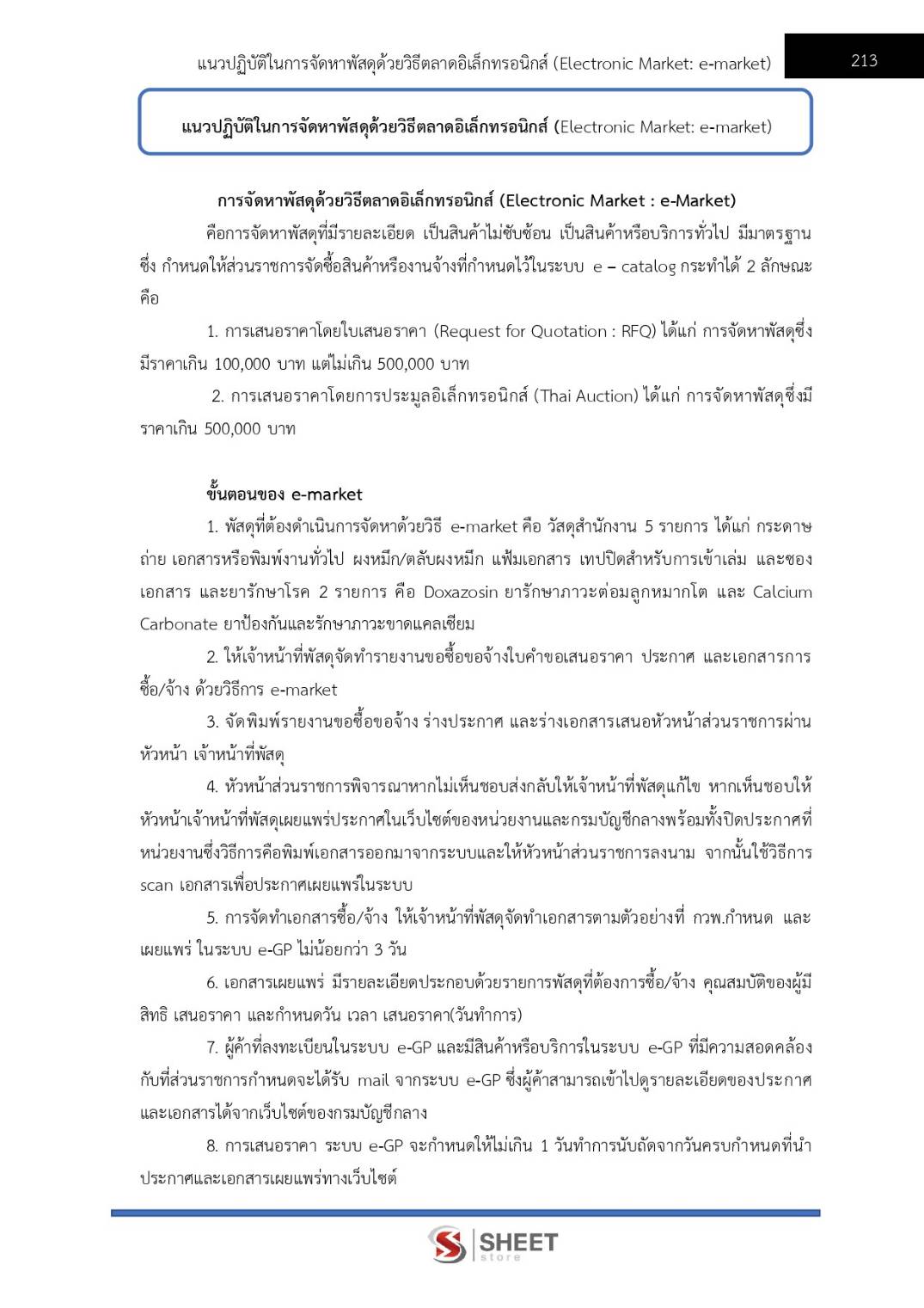 แนวปฏิบัติในการจัดหาพัสดุด้วยวิธีตลาดอิเล็กทรอนิกส์ (Electronic Market: e-market)

213

แนวปฏิบัติในการจัดหาพัสดุด้วยวิธีตลาดอิเล็กทรอนิกส์ (Electronic Market: e-market)

การจัดหาพัสดุด้วยวิธีตลาดอิเล็กทรอนิกส์ (Electronic Market : e-Market)

คือการจัดหาพัสดุที่มีรายละเอียด เป็นสินค้าไม่ซับซ้อน เป็นสินค้าหรือบริการทั่วไป มีมาตรฐาน ซึ่ง กำหนดให้ส่วนราชการจัดซื้อสินค้าหรืองานจ้างที่กำหนดไว้ในระบบ e – catalog กระทำได้ 2 ลักษณะ คือ

1. การเสนอราคาโดยใบเสนอราคา (Request for Quotation : RFQ) ได้แก่ การจัดหาพัสดุซึ่งมีราคาเกิน 100,000 บาท แต่ไม่เกิน 500,000 บาท

2. การเสนอราคาโดยการประมูลอิเล็กทรอนิกส์ (Thai Auction) ได้แก่ การจัดหาพัสดุซึ่งมีราคาเกิน 500,000 บาท

ขั้นตอนของ e-market

1. พัสดุที่ต้องดำเนินการจัดหาด้วยวิธี e-market คือ วัสดุสำนักงาน 5 รายการ ได้แก่ กระดาษถ่าย เอกสารหรือพิมพ์งานทั่วไป ผงหมึก/ตลับผงหมึก แฟ้มเอกสาร เทปปิดสำหรับการเข้าเล่ม และซองเอกสาร และยารักษาโรค 2 รายการ คือ Doxazosin ยารักษาภาวะต่อมลูกหมากโต และ Calcium Carbonate ยาป้องกันและรักษาภาวะขาดแคลเซียม

2. ให้เจ้าหน้าที่พัสดุจัดทำรายงานขอซื้อขอจ้างใบคำขอเสนอราคา ประกาศ และเอกสารการซื้อ/จ้าง ด้วยวิธีการ e-market

3. จัดพิมพ์รายงานขอซื้อขอจ้าง ร่างประกาศ และร่างเอกสารเสนอหัวหน้าส่วนราชการผ่านหัวหน้า เจ้าหน้าที่พัสดุ

4. หัวหน้าส่วนราชการพิจารณาหากไม่เห็นชอบส่งกลับให้เจ้าหน้าที่พัสดุแก้ไข หากเห็นชอบให้หัวหน้าเจ้าหน้าที่พัสดุเผยแพร่ประกาศในเว็บไซต์ของหน่วยงานและกรมบัญชีกลางพร้อมทั้งปิดประกาศที่หน่วยงานซึ่งวิธีการคือพิมพ์เอกสารออกมาจากระบบและให้หัวหน้าส่วนราชการลงนาม จากนั้นใช้วิธีการ scan เอกสารเพื่อประกาศเผยแพร่ในระบบ

5. การจัดทำเอกสารซื้อ/จ้าง ให้เจ้าหน้าที่พัสดุจัดทำเอกสารตามตัวอย่างที่ กวพ.กำหนด และเผยแพร่ ในระบบ e-GP ไม่น้อยกว่า 3 วัน

6. เอกสารเผยแพร่ มีรายละเอียดประกอบด้วยรายการพัสดุที่ต้องการซื้อ/จ้าง คุณสมบัติของผู้มีสิทธิ เสนอราคา และกำหนดวัน เวลา เสนอราคา(วันทำการ)

7. ผู้ค้าที่ลงทะเบียนในระบบ e-GP และมีสินค้าหรือบริการในระบบ e-GP ที่มีความสอดคล้องกับที่ส่วนราชการกำหนดจะได้รับ mail จากระบบ e-GP ซึ่งผู้ค้าสามารถเข้าไปดูรายละเอียดของประกาศและเอกสารได้จากเว็บไซต์ของกรมบัญชีกลาง

8. การเสนอราคา ระบบ e-GP จะกำหนดให้ไม่เกิน 1 วันทำการนับถัดจากวันครบกำหนดที่นำประกาศและเอกสารเผยแพร่ทางเว็บไซต์

SHEET store